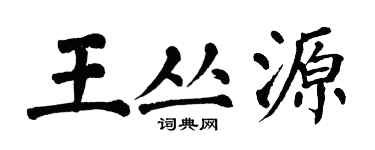 王丛源

词典网